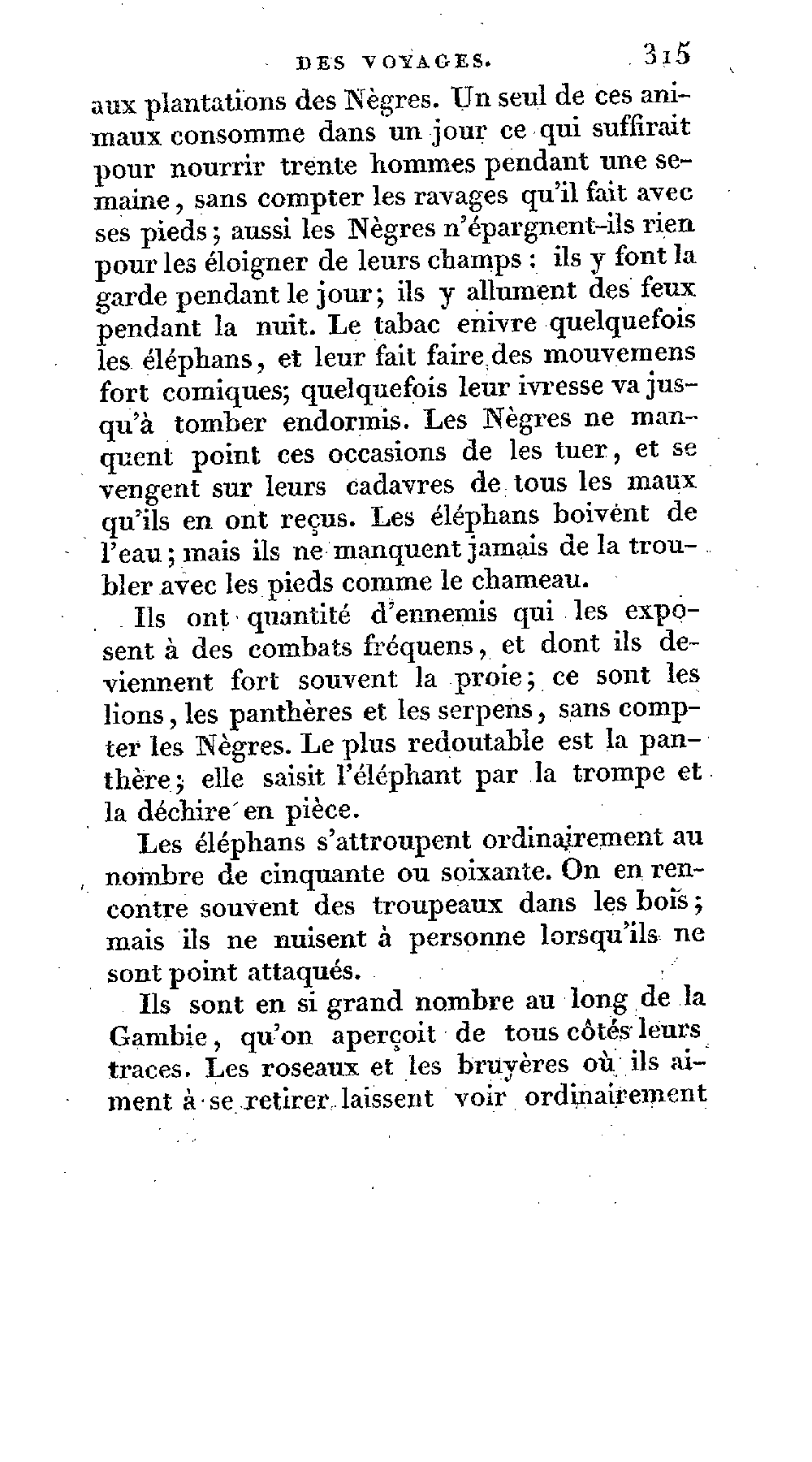 DES VOYAGES. 315

aux plantations des Nègres. Un seul de ces animaux consomme dans un jour ce qui suffirait pour nourrir trente hommes pendant une semaine, sans compter les ravages qu'il fait avec ses pieds; aussi les Nègres n'épargnent-ils rien pour les éloigner de leurs champs : ils y font la garde pendant le jour; ils y allument des feux pendant la nuit. Le tabac enivre quelquefois les éléphans, et leur fait faire des mouvemens fort comiques; quelquefois leur ivresse va jusqu'à tomber endormis. Les Nègres ne manquent point ces occasions de les tuer, et se vengent sur leurs cadavres de tous les maux qu'ils en ont reçus. Les éléphans boivent de l'eau; mais ils ne manquent jamais de la troubler avec les pieds comme le chameau.

Ils ont quantité d'ennemis qui les exposent à des combats fréquens, et dont ils deviennent fort souvent la proie; ce sont les lions, les panthères et les serpens, sans compter les Nègres. Le plus redoutable est la panthère; elle saisit l'éléphant par la trompe et la déchire en pièce.

Les éléphans s'attroupent ordinairement au nombre de cinquante ou soixante. On en rencontre souvent des troupeaux dans les bois; mais ils ne nuisent à personne lorsqu'ils ne sont point attaqués.

Ils sont en si grand nombre au long de la Gambie, qu'on aperçoit de tous côtés leurs traces. Les roseaux et les bruyères où ils aiment à se retirer laissent voir ordinairement